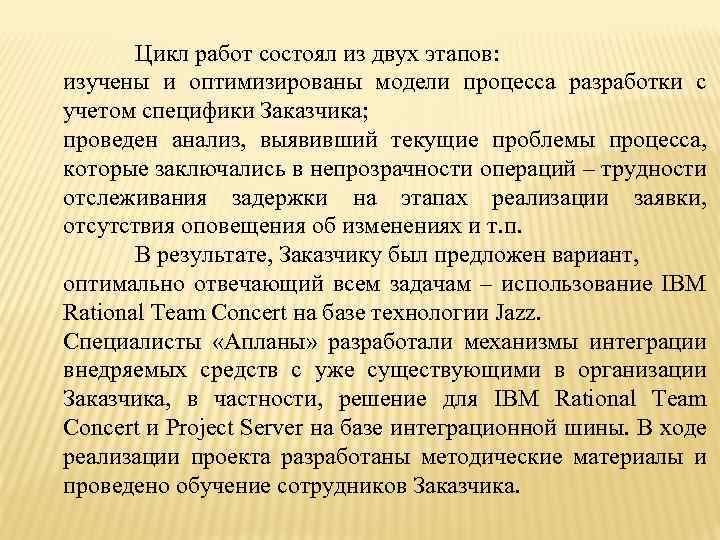 Цикл работ состоял из двух этапов:
изучены и оптимизированы модели процесса разработки с учетом специфики Заказчика;
проведен анализ, выявивший текущие проблемы процесса, которые заключались в непрозрачности операций – трудности отслеживания задержки на этапах реализации заявки, отсутствия оповещения об изменениях и т.п.

В результате, Заказчику был предложен вариант, оптимально отвечающий всем задачам – использование IBM Rational Team Concert на базе технологии Jazz.
Специалисты «Апланы» разработали механизмы интеграции внедряемых средств с уже существующими в организации Заказчика, в частности, решение для IBM Rational Team Concert и Project Server на базе интеграционной шины. В ходе реализации проекта разработаны методические материалы и проведено обучение сотрудников Заказчика.